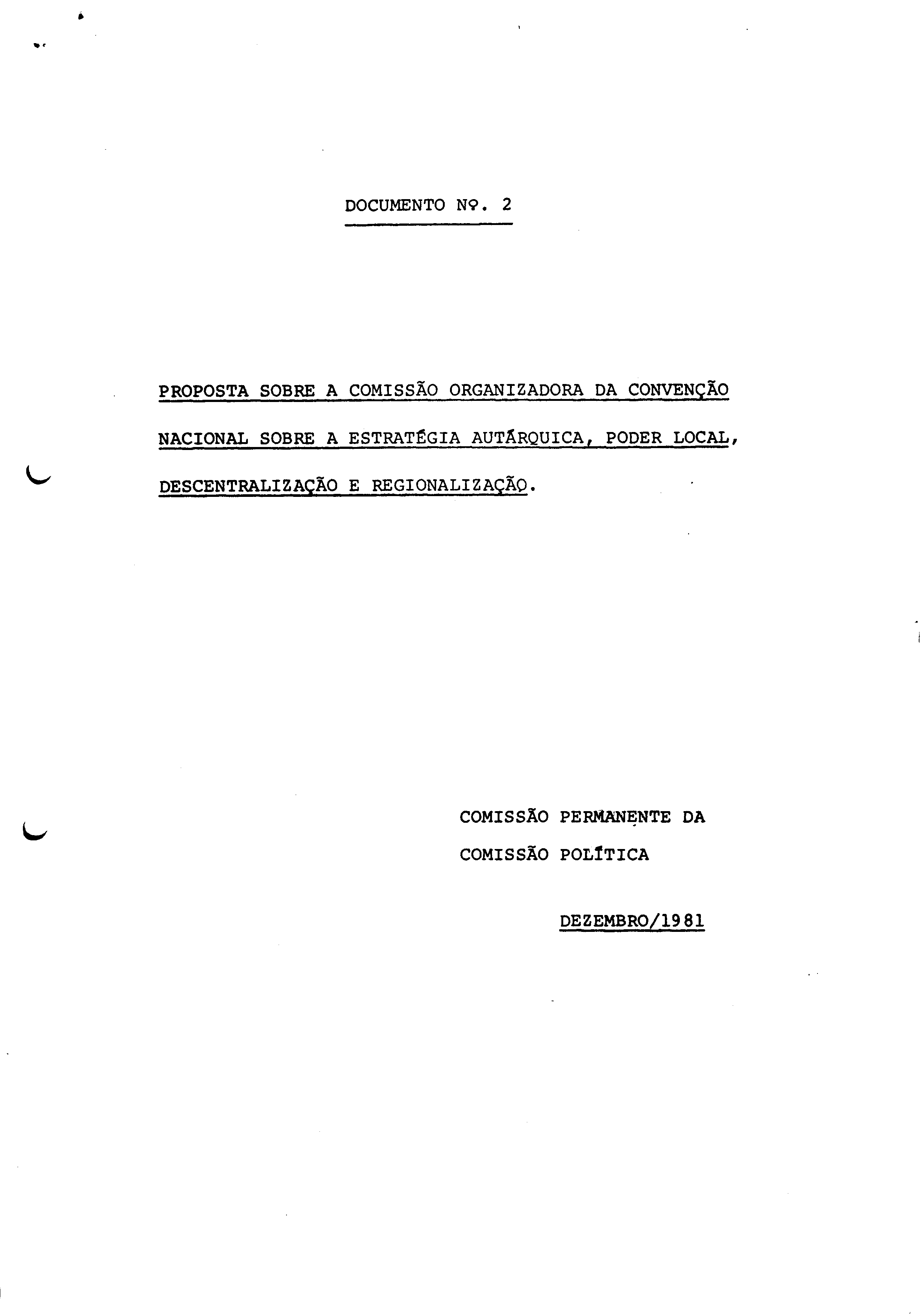 DOCUMENTO Nº. 2

PROPOSTA SOBRE A COMISSÃO ORGANIZADORA DA CONVENÇÃO NACIONAL SOBRE A ESTRATÉGIA AUTÁRQUICA, PODER LOCAL, DESCENTRALIZAÇÃO E REGIONALIZAÇÃO.

COMISSÃO PERMANENTE DA COMISSÃO POLÍTICA

DEZEMBRO/1981